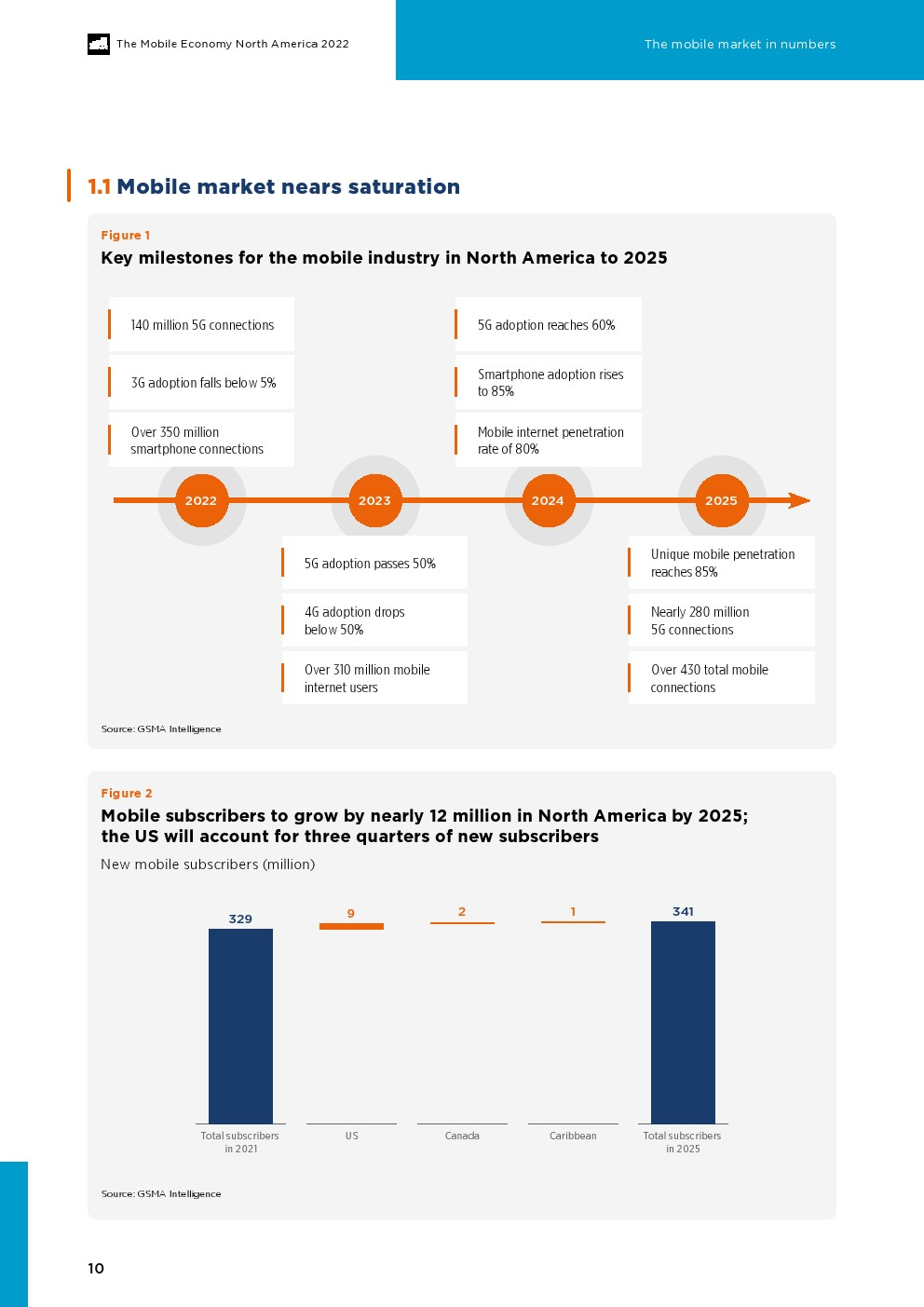 The Mobile Economy North America 2022

The mobile market in numbers

1.1 Mobile market nears saturation

Figure 1

Key milestones for the mobile industry in North America to 2025

140 million 5G connections

3G adoption falls below 5%

Over 350 million smartphone connections

5G adoption reaches 60%

Smartphone adoption rises to 85%

Mobile internet penetration rate of 80%

2022

2023

2024

2025

5G adoption passes 50%

4G adoption drops below 50%

Over 310 million mobile internet users

Unique mobile penetration reaches 85%

Nearly 280 million 5G connections

Over 430 total mobile connections

Source: GSMA Intelligence

Figure 2

Mobile subscribers to grow by nearly 12 million in North America by 2025; the US will account for three quarters of new subscribers

New mobile subscribers (million)

329

9

2

1

341

Total subscribers in 2021

US

Canada

Caribbean

Total subscribers in 2025

Source: GSMA Intelligence

10